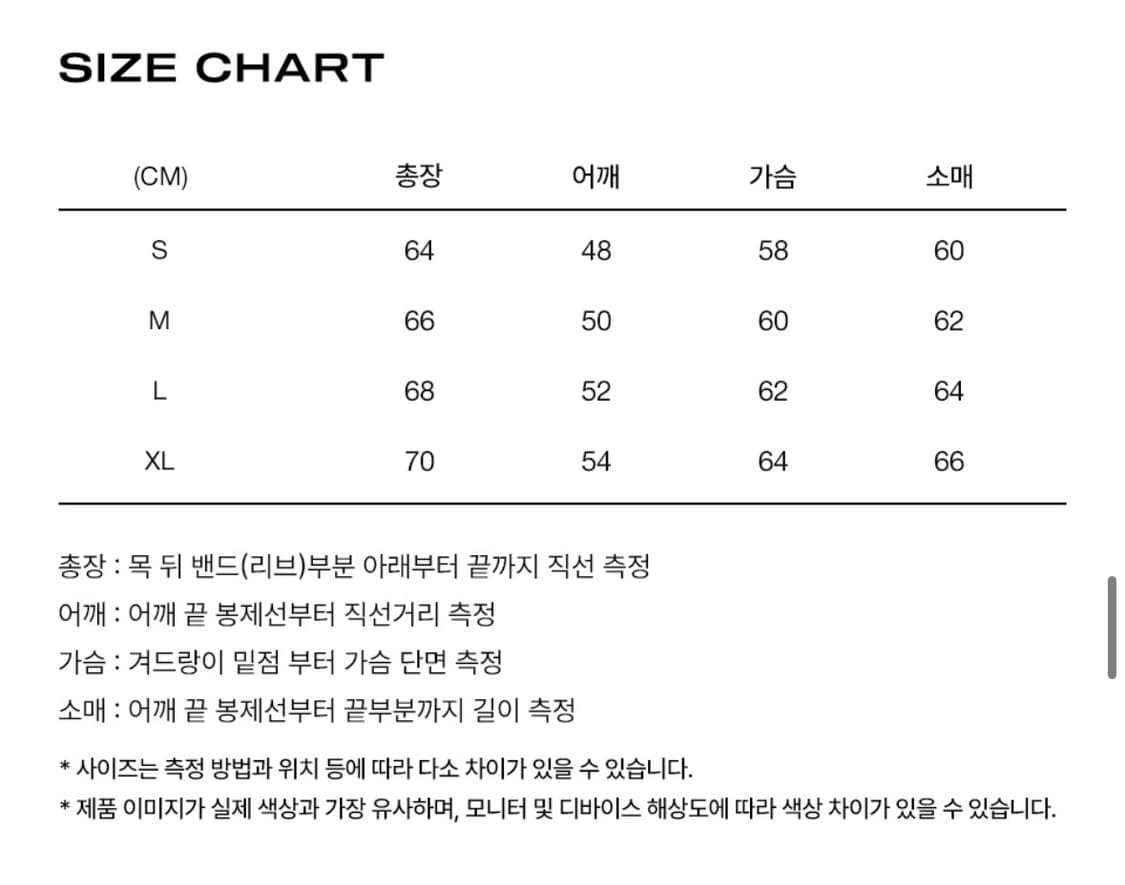 SIZE CHART

| (CM) | 총장 | 어깨 | 가슴 | 소매 |
|---|---|---|---|---|
| S | 64 | 48 | 58 | 60 |
| M | 66 | 50 | 60 | 62 |
| L | 68 | 52 | 62 | 64 |
| XL | 70 | 54 | 64 | 66 |

총장 : 목 뒤 밴드(리브)부분 아래부터 끝까지 직선 측정

어깨 : 어깨 끝 봉제선부터 직선거리 측정

가슴 : 겨드랑이 밑점 부터 가슴 단면 측정

소매 : 어깨 끝 봉제선부터 끝부분까지 길이 측정

* 사이즈는 측정 방법과 위치 등에 따라 다소 차이가 있을 수 있습니다.

* 제품 이미지가 실제 색상과 가장 유사하며, 모니터 및 디바이스 해상도에 따라 색상 차이가 있을 수 있습니다.